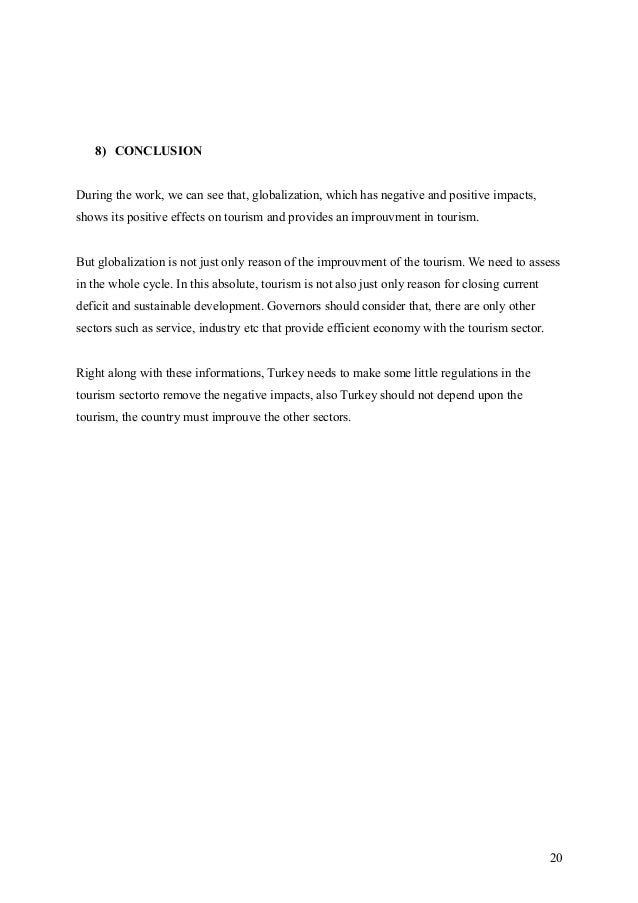 8) CONCLUSION

During the work, we can see that, globalization, which has negative and positive impacts, shows its positive effects on tourism and provides an improuvment in tourism.

But globalization is not just only reason of the improuvment of the tourism. We need to assess in the whole cycle. In this absolute, tourism is not also just only reason for closing current deficit and sustainable development. Governors should consider that, there are only other sectors such as service, industry etc that provide efficient economy with the tourism sector.

Right along with these informations, Turkey needs to make some little regulations in the tourism sectorto remove the negative impacts, also Turkey should not depend upon the tourism, the country must improuve the other sectors.

20